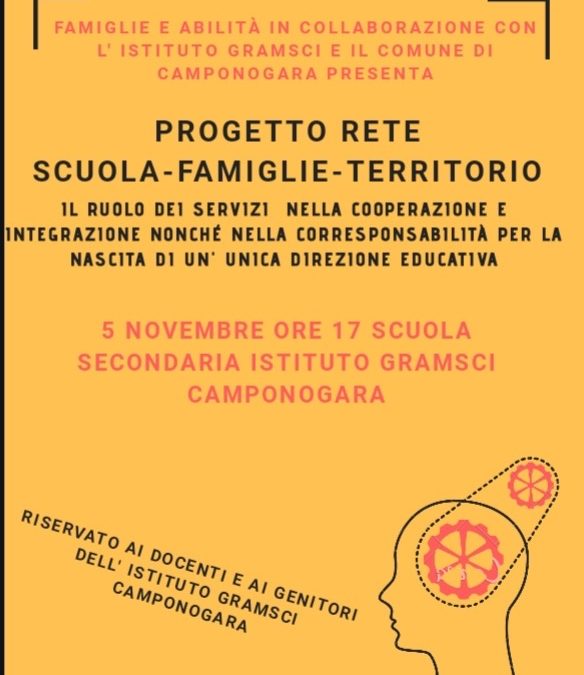 FAMIGLIE E ABILITÀ IN COLLABORAZIONE CON L' ISTITUTO GRAMSCI E IL COMUNE DI CAMPONOGARA PRESENTA

PROGETTO RETE SCUOLA-FAMIGLIE-TERRITORIO

IL RUOLO DEI SERVIZI NELLA COOPERAZIONE E INTEGRAZIONE NONCHÉ NELLA CORRESPONSABILITÀ PER LA NASCITA DI UN' UNICA DIREZIONE EDUCATIVA

5 NOVEMBRE ORE 17 SCUOLA SECONDARIA ISTITUTO GRAMSCI CAMPONOGARA

RISERVATO AI DOCENTI E AI GENITORI DELL' ISTITUTO GRAMSCI CAMPONOGARA